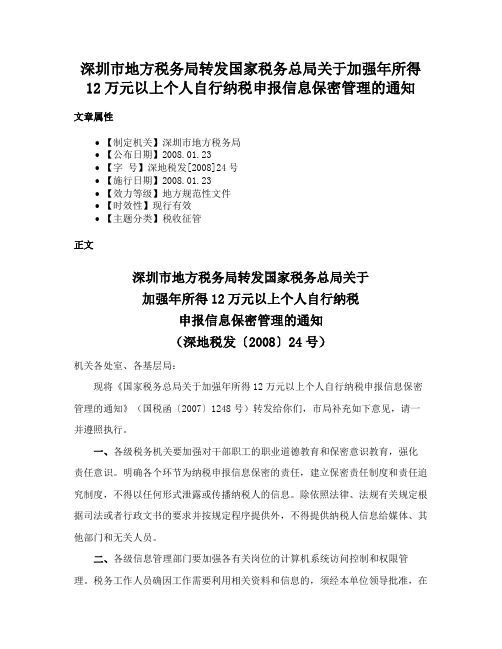 深圳市地方税务局转发国家税务总局关于加强年所得12万元以上个人自行纳税申报信息保密管理的通知

文章属性

• 【制定机关】深圳市地方税务局
• 【公布日期】2008.01.23
• 【字　号】深地税发[2008]24号
• 【施行日期】2008.01.23
• 【效力等级】地方规范性文件
• 【时效性】现行有效
• 【主题分类】税收征管

正文

深圳市地方税务局转发国家税务总局关于
加强年所得12万元以上个人自行纳税
申报信息保密管理的通知
（深地税发〔2008〕24号）

机关各处室、各基层局：

现将《国家税务总局关于加强年所得12万元以上个人自行纳税申报信息保密管理的通知》（国税函〔2007〕1248号）转发给你们，市局补充如下意见，请一并遵照执行。

一、各级税务机关要加强对干部职工的职业道德教育和保密意识教育，强化责任意识。明确各个环节为纳税申报信息保密的责任，建立保密责任制度和责任追究制度，不得以任何形式泄露或传播纳税人的信息。除依照法律、法规有关规定根据司法或者行政文书的要求并按规定程序提供外，不得提供纳税人信息给媒体、其他部门和无关人员。

二、各级信息管理部门要加强各有关岗位的计算机系统访问控制和权限管理。税务工作人员确因工作需要利用相关资料和信息的，须经本单位领导批准，在